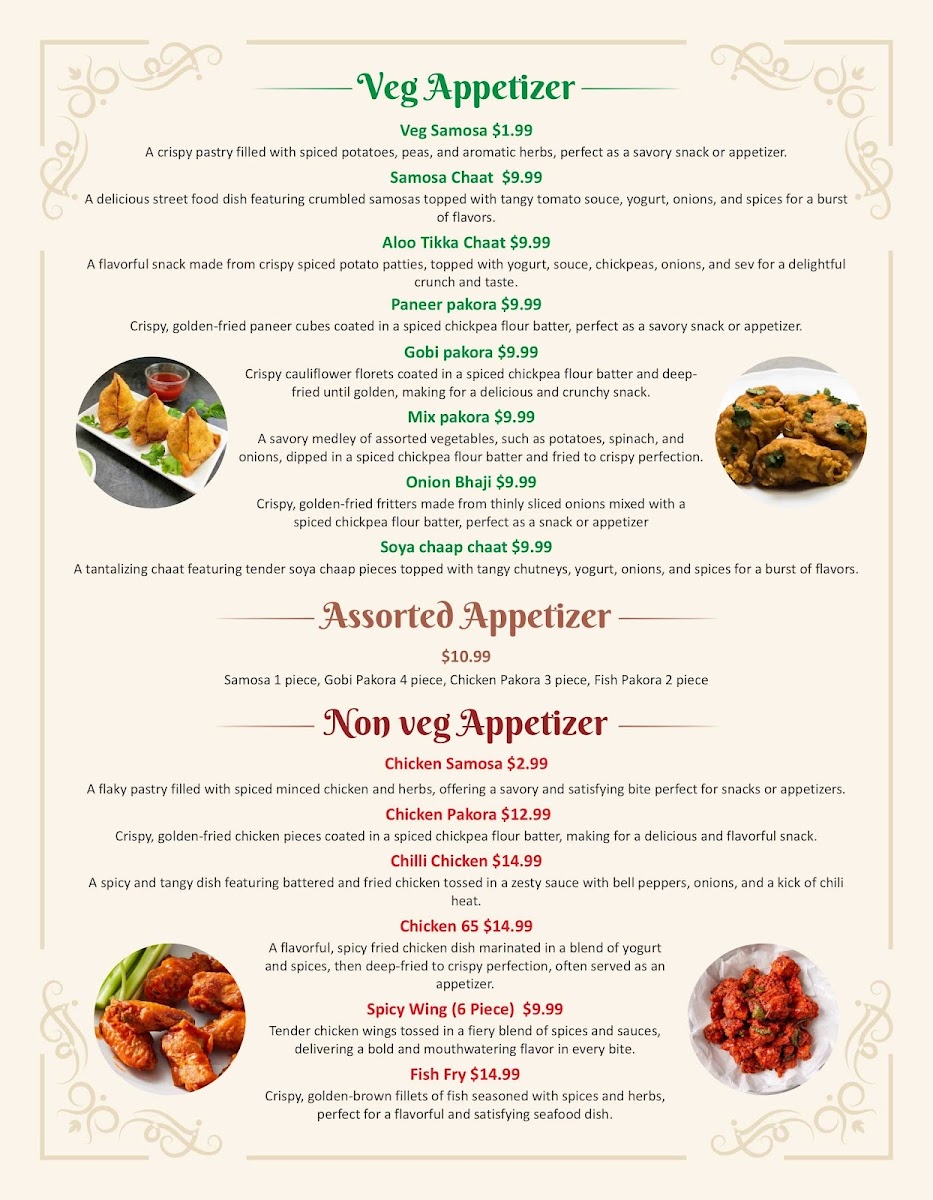 Veg Appetizer

Veg Samosa $1.99
A crispy pastry filled with spiced potatoes, peas, and aromatic herbs, perfect as a savory snack or appetizer.

Samosa Chaat $9.99
A delicious street food dish featuring crumbled samosas topped with tangy tomato souce, yogurt, onions, and spices for a burst of flavors.

Aloo Tikka Chaat $9.99
A flavorful snack made from crispy spiced potato patties, topped with yogurt, souce, chickpeas, onions, and sev for a delightful crunch and taste.

Paneer pakora $9.99
Crispy, golden-fried paneer cubes coated in a spiced chickpea flour batter, perfect as a savory snack or appetizer.

Gobi pakora $9.99
Crispy cauliflower florets coated in a spiced chickpea flour batter and deep-fried until golden, making for a delicious and crunchy snack.

Mix pakora $9.99
A savory medley of assorted vegetables, such as potatoes, spinach, and onions, dipped in a spiced chickpea flour batter and fried to crispy perfection.

Onion Bhaji $9.99
Crispy, golden-fried fritters made from thinly sliced onions mixed with a spiced chickpea flour batter, perfect as a snack or appetizer

Soya chaap chaat $9.99
A tantalizing chaat featuring tender soya chaap pieces topped with tangy chutneys, yogurt, onions, and spices for a burst of flavors.

Assorted Appetizer

$10.99
Samosa 1 piece, Gobi Pakora 4 piece, Chicken Pakora 3 piece, Fish Pakora 2 piece

Non veg Appetizer

Chicken Samosa $2.99
A flaky pastry filled with spiced minced chicken and herbs, offering a savory and satisfying bite perfect for snacks or appetizers.

Chicken Pakora $12.99
Crispy, golden-fried chicken pieces coated in a spiced chickpea flour batter, making for a delicious and flavorful snack.

Chilli Chicken $14.99
A spicy and tangy dish featuring battered and fried chicken tossed in a zesty sauce with bell peppers, onions, and a kick of chili heat.

Chicken 65 $14.99
A flavorful, spicy fried chicken dish marinated in a blend of yogurt and spices, then deep-fried to crispy perfection, often served as an appetizer.

Spicy Wing (6 Piece) $9.99
Tender chicken wings tossed in a fiery blend of spices and sauces, delivering a bold and mouthwatering flavor in every bite.

Fish Fry $14.99
Crispy, golden-brown fillets of fish seasoned with spices and herbs, perfect for a flavorful and satisfying seafood dish.